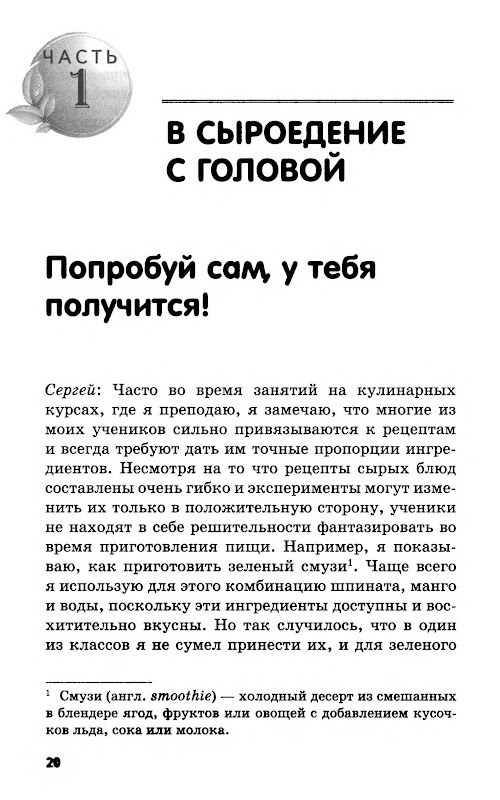 ЧАСТЬ
1

В СЫРОЕДЕНИЕ
С ГОЛОВОЙ

Попробуй сам, у тебя получится!

Сергей: Часто во время занятий на кулинарных курсах, где я преподаю, я замечаю, что многие из моих учеников сильно привязываются к рецептам и всегда требуют дать им точные пропорции ингредиентов. Несмотря на то что рецепты сырых блюд составлены очень гибко и эксперименты могут изменить их только в положительную сторону, ученики не находят в себе решительности фантазировать во время приготовления пищи. Например, я показываю, как приготовить зеленый смузи$^{1}$. Чаще всего я использую для этого комбинацию шпината, манго и воды, поскольку эти ингредиенты доступны и восхитительно вкусны. Но так случилось, что в один из классов я не сумел принести их, и для зеленого

$^{1}$ Смузи (англ. smoothie) — холодный десерт из смешанных в блендере ягод, фруктов или овощей с добавлением кусочков льда, сока или молока.

20